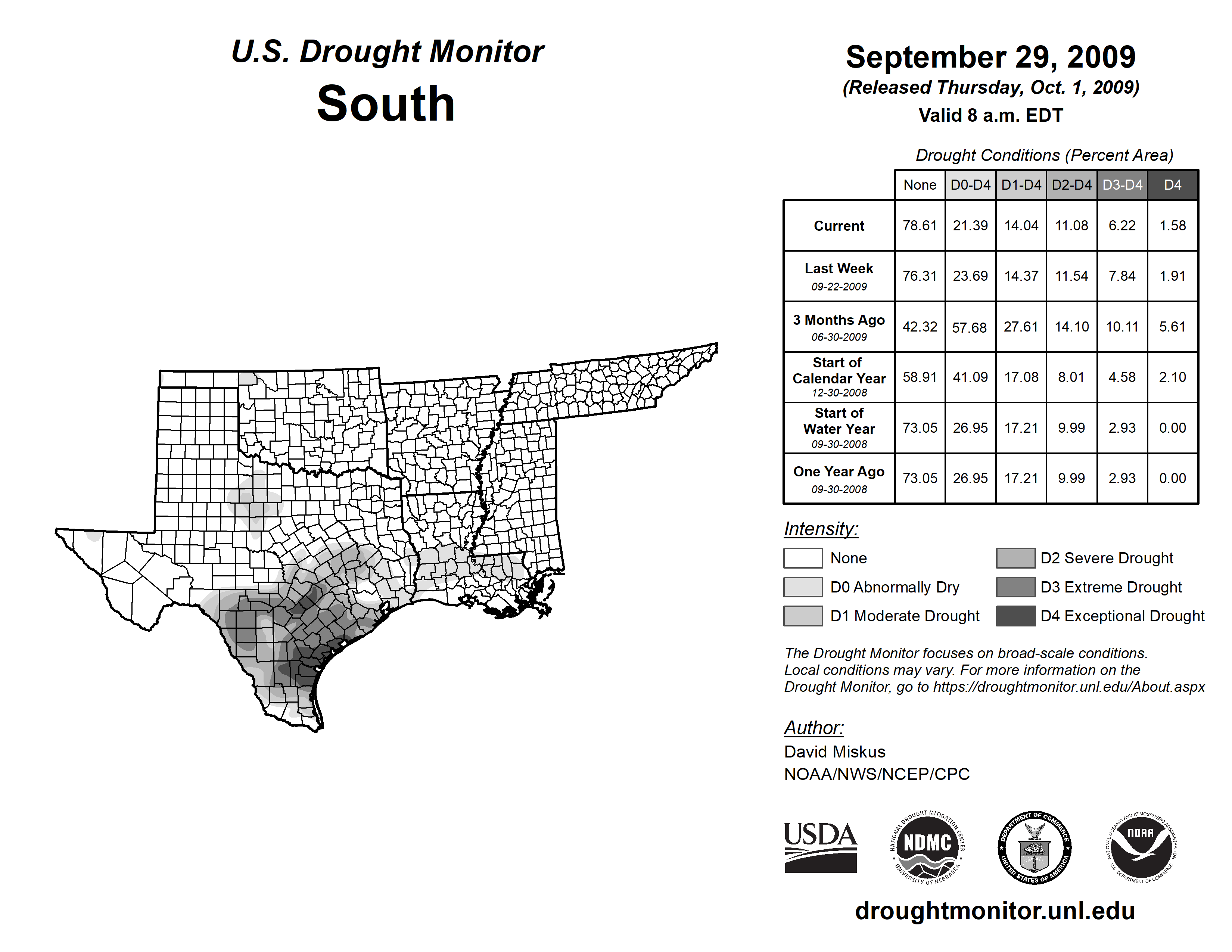 U.S. Drought Monitor
South

September 29, 2009
(Released Thursday, Oct. 1, 2009)
Valid 8 a.m. EDT

Drought Conditions (Percent Area)

| | None | D0-D4 | D1-D4 | D2-D4 | D3-D4 | D4 |
|---|---|---|---|---|---|---|
| Current | 78.61 | 21.39 | 14.04 | 11.08 | 6.22 | 1.58 |
| Last Week 09-22-2009 | 76.31 | 23.69 | 14.37 | 11.54 | 7.84 | 1.91 |
| 3 Months Ago 06-30-2009 | 42.32 | 57.68 | 27.61 | 14.10 | 10.11 | 5.61 |
| Start of Calendar Year 12-30-2008 | 58.91 | 41.09 | 17.08 | 8.01 | 4.58 | 2.10 |
| Start of Water Year 09-30-2008 | 73.05 | 26.95 | 17.21 | 9.99 | 2.93 | 0.00 |
| One Year Ago 09-30-2008 | 73.05 | 26.95 | 17.21 | 9.99 | 2.93 | 0.00 |

Intensity:
None
D0 Abnormally Dry
D1 Moderate Drought
D2 Severe Drought
D3 Extreme Drought
D4 Exceptional Drought

The Drought Monitor focuses on broad-scale conditions. Local conditions may vary. For more information on the Drought Monitor, go to https://droughtmonitor.unl.edu/About.aspx

Author:
David Miskus
NOAA/NWS/NCEP/CPC

USDA
NATIONAL DROUGHT MITIGATION CENTER NDMC UNIVERSITY OF NEBRASKA
DEPARTMENT OF COMMERCE UNITED STATES OF AMERICA
NATIONAL OCEANIC AND ATMOSPHERIC ADMINISTRATION NOAA U.S. DEPARTMENT OF COMMERCE

droughtmonitor.unl.edu